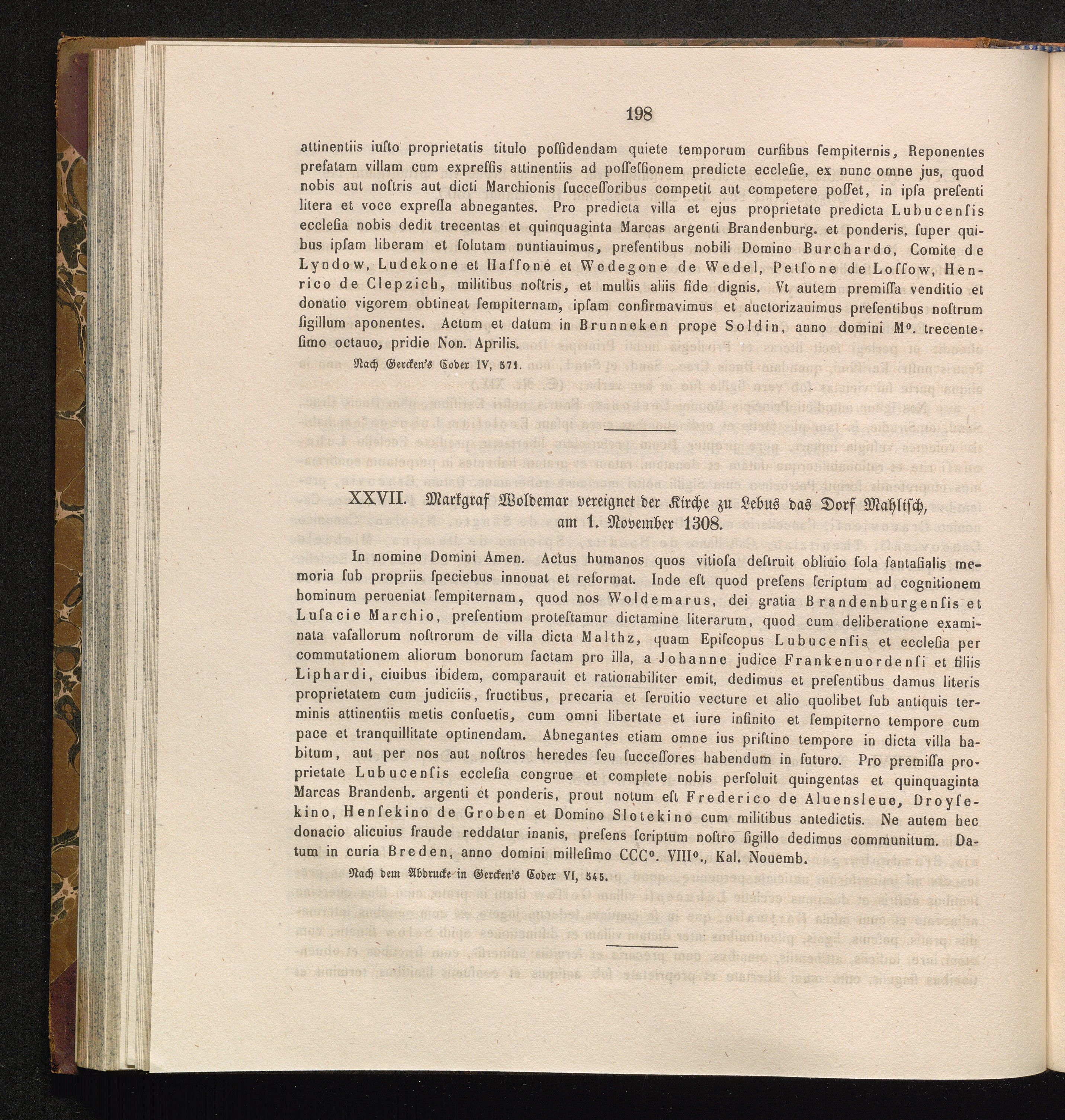 198

attinentiis iuſto proprietatis titulo poſſidendam quiete temporum curſibus ſempiternis, Reponentes prefatam villam cum expreſſis attinentiis ad poſſeſſionem predicte eccleſie, ex nunc omne jus, quod nobis aut noſtris aut dicti Marchionis ſucceſſoribus competit aut competere poſſet, in ipſa preſenti litera et voce expreſſa abnegantes. Pro predicta villa et ejus proprietate predicta Lubucenſis eccleſia nobis dedit trecentas et quinquaginta Marcas argenti Brandenburg. et ponderis, ſuper quibus ipſam liberam et ſolutam nuntiauimus, preſentibus nobili Domino Burchardo, Comite de Lyndow, Ludekone et Haſſone et Wedegone de Wedel, Petſone de Loſſow, Henrico de Clepzich, militibus noſtris, et multis aliis fide dignis. Vt autem premiſſa venditio et donatio vigorem obtineat ſempiternam, ipſam confirmavimus et auctorizauimus preſentibus noſtrum ſigillum aponentes. Actum et datum in Brunneken prope Soldin, anno domini M⁰. trecenteſimo octauo, pridie Non. Aprilis.

Nach Gercken's Codex IV, 571.

XXVII. Markgraf Woldemar vereignet der Kirche zu Lebus das Dorf Mahlisch, am 1. November 1308.

In nomine Domini Amen. Actus humanos quos vitioſa deſtruit obliuio ſola ſantaſialis memoria ſub propriis ſpeciebus innouat et reformat. Inde eſt quod preſens ſcriptum ad cognitionem hominum perueniat ſempiternam, quod nos Woldemarus, dei gratia Brandenburgenſis et Luſacie Marchio, preſentium proteſtamur dictamine literarum, quod cum deliberatione examinata vaſallorum noſtrorum de villa dicta Malthz, quam Epiſcopus Lubucenſis et eccleſia per commutationem aliorum bonorum factam pro illa, a Johanne judice Frankenuordenſi et filiis Liphardi, ciuibus ibidem, comparauit et rationabiliter emit, dedimus et preſentibus damus literis proprietatem cum judiciis, fructibus, precaria et ſeruitio vecture et alio quolibet ſub antiquis terminis attinentiis metis conſuetis, cum omni libertate et iure infinito et ſempiterno tempore cum pace et tranquillitate optinendam. Abnegantes etiam omne ius priſtino tempore in dicta villa habitum, aut per nos aut noſtros heredes ſeu ſucceſſores habendum in futuro. Pro premiſſa proprietate Lubucenſis eccleſia congrue et complete nobis perſoluit quingentas et quinquaginta Marcas Brandenb. argenti et ponderis, prout notum eſt Frederico de Aluensleue, Droyſekino, Henſekino de Groben et Domino Slotekino cum militibus antedictis. Ne autem hec donacio alicuius fraude reddatur inanis, preſens ſcriptum noſtro ſigillo dedimus communitum. Datum in curia Breden, anno domini milleſimo CCC⁰. VIII⁰., Kal. Nouemb.

Nach dem Abdrucke in Gercken's Codex VI, 545.